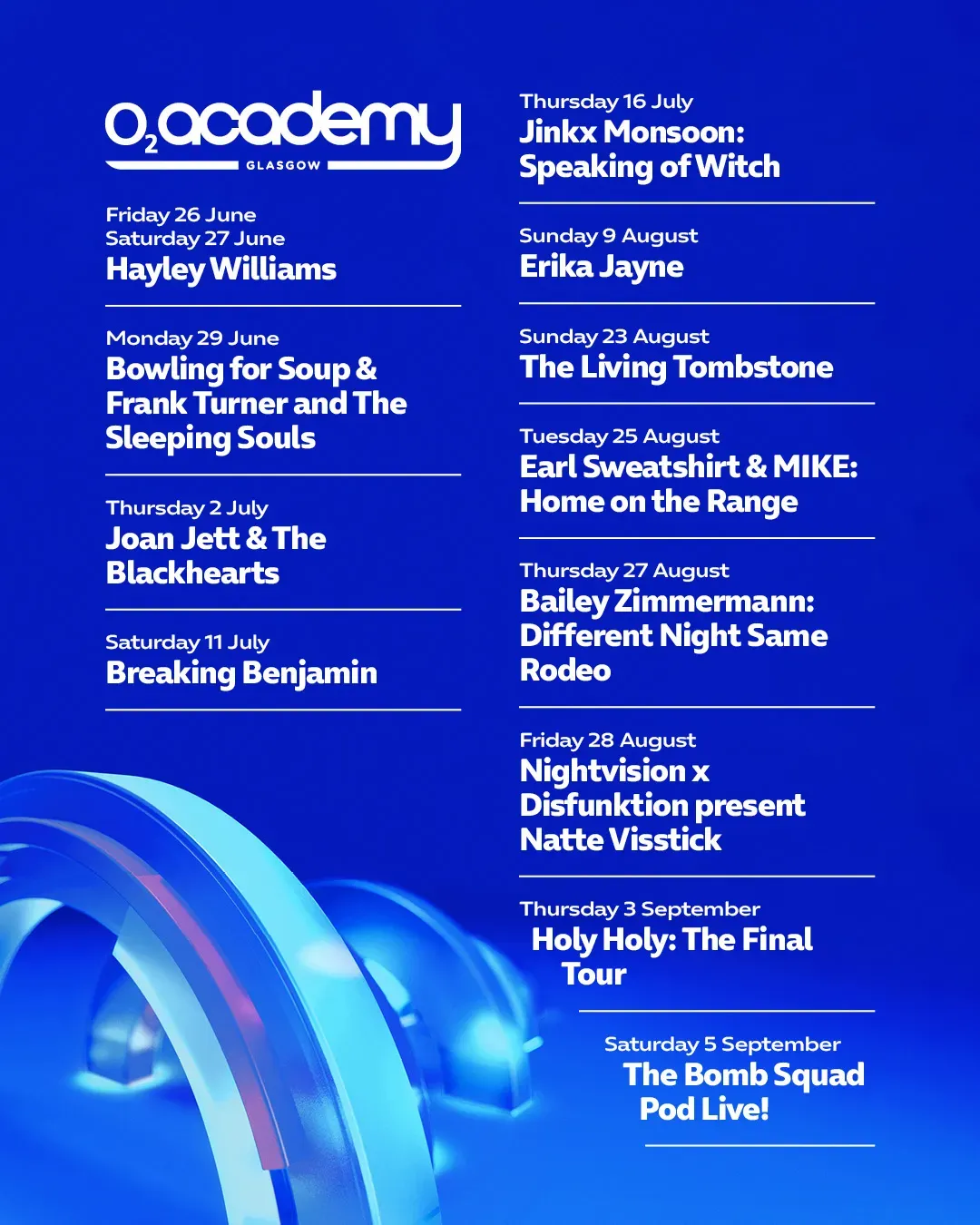 $O_2$ academy
GLASGOW

Friday 26 June
Saturday 27 June
Hayley Williams

Monday 29 June
Bowling for Soup & Frank Turner and The Sleeping Souls

Thursday 2 July
Joan Jett & The Blackhearts

Saturday 11 July
Breaking Benjamin

Thursday 16 July
Jinkx Monsoon: Speaking of Witch

Sunday 9 August
Erika Jayne

Sunday 23 August
The Living Tombstone

Tuesday 25 August
Earl Sweatshirt & MIKE: Home on the Range

Thursday 27 August
Bailey Zimmermann: Different Night Same Rodeo

Friday 28 August
Nightvision x Disfunktion present Natte Visstick

Thursday 3 September
Holy Holy: The Final Tour

Saturday 5 September
The Bomb Squad Pod Live!